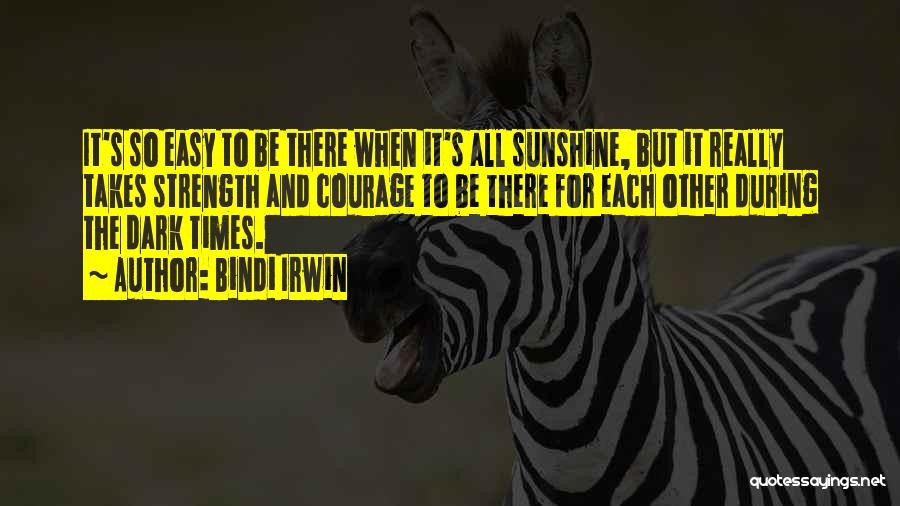 IT'S SO EASY TO BE THERE WHEN IT'S ALL SUNSHINE, BUT IT REALLY TAKES STRENGTH AND COURAGE TO BE THERE FOR EACH OTHER DURING THE DARK TIMES.

~ AUTHOR: BINDI IRWIN

quotessayings.net